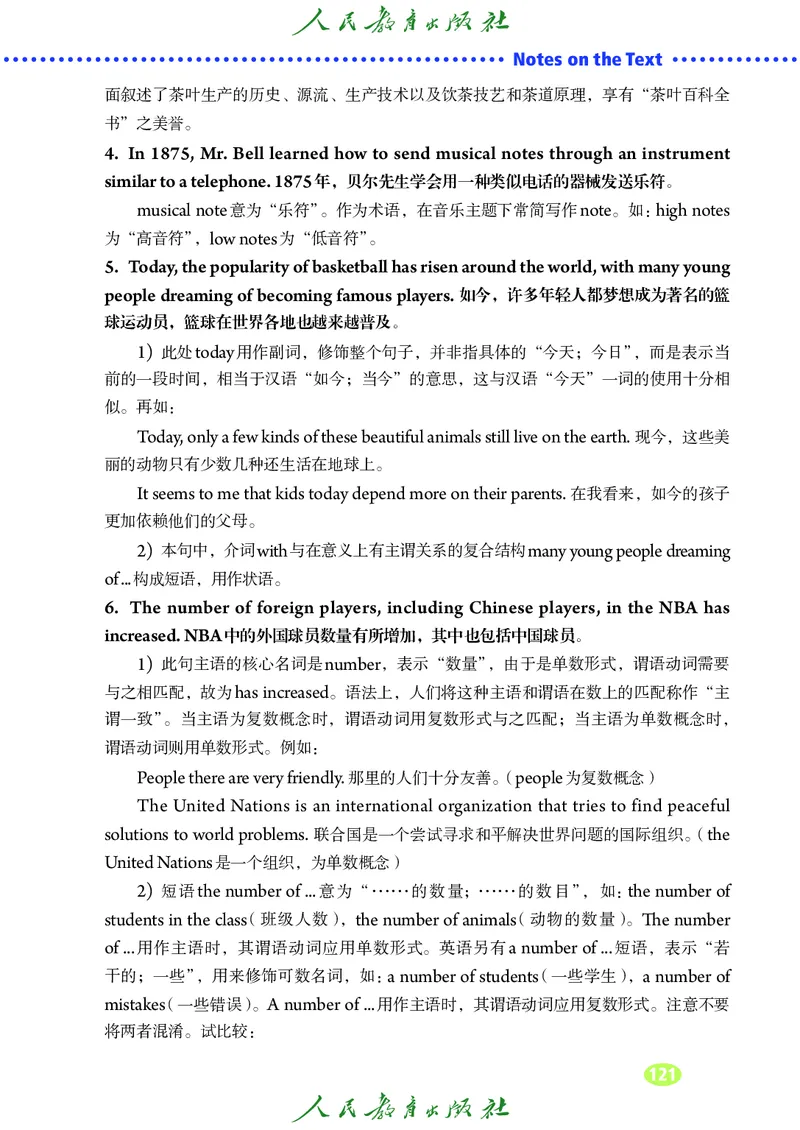 人民教育出版社

Notes on the Text

面叙述了茶叶生产的历史、源流、生产技术以及饮茶技艺和茶道原理，享有“茶叶百科全书”之美誉。

4. In 1875, Mr. Bell learned how to send musical notes through an instrument similar to a telephone. 1875年，贝尔先生学会用一种类似电话的器械发送乐符。

musical note意为“乐符”。作为术语，在音乐主题下常简写作note。如：high notes为“高音符”，low notes为“低音符”。

5. Today, the popularity of basketball has risen around the world, with many young people dreaming of becoming famous players. 如今，许多年轻人都梦想成为著名的篮球运动员，篮球在世界各地也越来越普及。

1）此处today用作副词，修饰整个句子，并非指具体的“今天；今日”，而是表示当前的一段时间，相当于汉语“如今；当今”的意思，这与汉语“今天”一词的使用十分相似。再如：

Today, only a few kinds of these beautiful animals still live on the earth. 现今，这些美丽的动物只有少数几种还生活在地球上。

It seems to me that kids today depend more on their parents. 在我看来，如今的孩子更加依赖他们的父母。

2）本句中，介词with与在意义上有主谓关系的复合结构many young people dreaming of ... 构成短语，用作状语。

6. The number of foreign players, including Chinese players, in the NBA has increased. NBA中的外国球员数量有所增加，其中也包括中国球员。

1）此句主语的核心名词是number，表示“数量”，由于是单数形式，谓语动词需要与之相匹配，故为has increased。语法上，人们将这种主语和谓语在数上的匹配称作“主谓一致”。当主语为复数概念时，谓语动词用复数形式与之匹配；当主语为单数概念时，谓语动词则用单数形式。例如：

People there are very friendly. 那里的人们十分友善。（people为复数概念）

The United Nations is an international organization that tries to find peaceful solutions to world problems. 联合国是一个尝试寻求和平解决世界问题的国际组织。（the United Nations是一个组织，为单数概念）

2）短语the number of ... 意为“……的数量；……的数目”，如：the number of students in the class（班级人数），the number of animals（动物的数量）。The number of ... 用作主语时，其谓语动词应用单数形式。英语另有a number of ... 短语，表示“若干的；一些”，用来修饰可数名词，如：a number of students（一些学生），a number of mistakes（一些错误）。A number of ... 用作主语时，其谓语动词应用复数形式。注意不要将两者混淆。试比较：

121

人民教育出版社